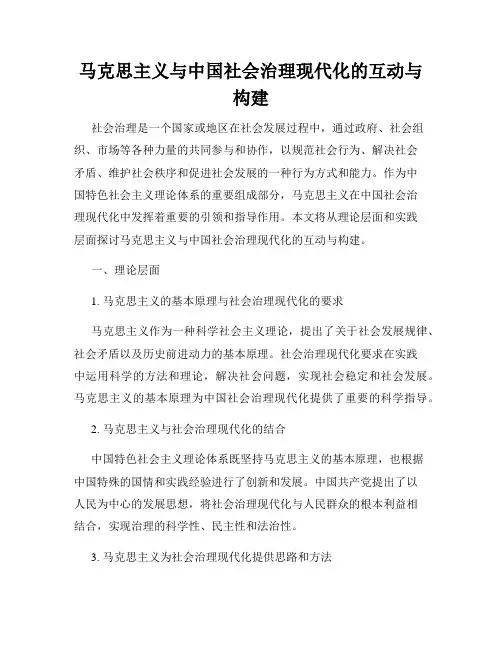 马克思主义与中国社会治理现代化的互动与构建

社会治理是一个国家或地区在社会发展过程中，通过政府、社会组织、市场等各种力量的共同参与和协作，以规范社会行为、解决社会矛盾、维护社会秩序和促进社会发展的一种行为方式和能力。作为中国特色社会主义理论体系的重要组成部分，马克思主义在中国社会治理现代化中发挥着重要的引领和指导作用。本文将从理论层面和实践层面探讨马克思主义与中国社会治理现代化的互动与构建。

一、理论层面

1. 马克思主义的基本原理与社会治理现代化的要求

马克思主义作为一种科学社会主义理论，提出了关于社会发展规律、社会矛盾以及历史前进动力的基本原理。社会治理现代化要求在实践中运用科学的方法和理论，解决社会问题，实现社会稳定和社会发展。马克思主义的基本原理为中国社会治理现代化提供了重要的科学指导。

2. 马克思主义与社会治理现代化的结合

中国特色社会主义理论体系既坚持马克思主义的基本原理，也根据中国特殊的国情和实践经验进行了创新和发展。中国共产党提出了以人民为中心的发展思想，将社会治理现代化与人民群众的根本利益相结合，实现治理的科学性、民主性和法治性。

3. 马克思主义为社会治理现代化提供思路和方法